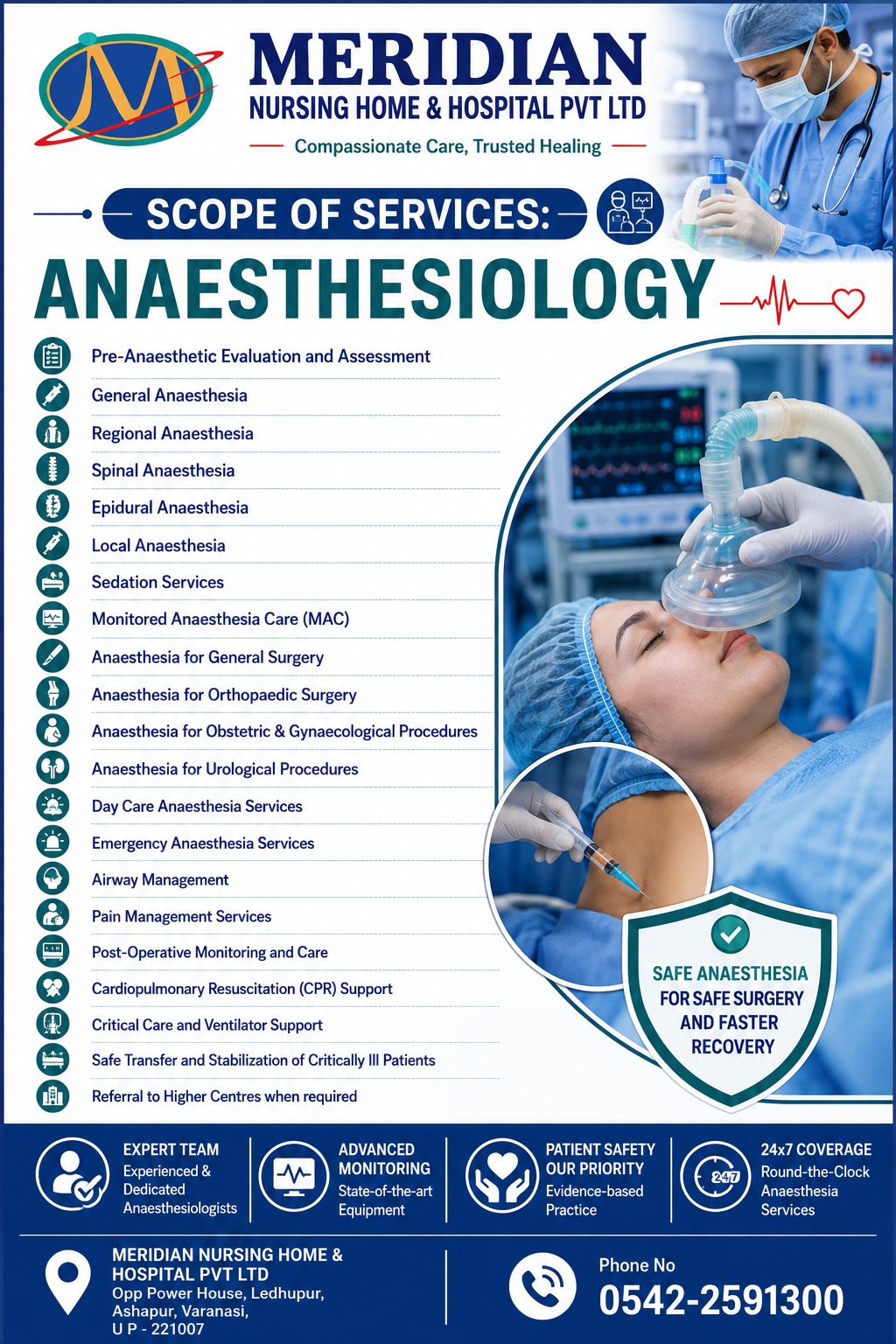 MERIDIAN
NURSING HOME & HOSPITAL PVT LTD
Compassionate Care, Trusted Healing

SCOPE OF SERVICES:
ANAESTHESIOLOGY

Pre-Anaesthetic Evaluation and Assessment
General Anaesthesia
Regional Anaesthesia
Spinal Anaesthesia
Epidural Anaesthesia
Local Anaesthesia
Sedation Services
Monitored Anaesthesia Care (MAC)
Anaesthesia for General Surgery
Anaesthesia for Orthopaedic Surgery
Anaesthesia for Obstetric & Gynaecological Procedures
Anaesthesia for Urological Procedures
Day Care Anaesthesia Services
Emergency Anaesthesia Services
Airway Management
Pain Management Services
Post-Operative Monitoring and Care
Cardiopulmonary Resuscitation (CPR) Support
Critical Care and Ventilator Support
Safe Transfer and Stabilization of Critically Ill Patients
Referral to Higher Centres when required

SAFE ANAESTHESIA FOR SAFE SURGERY AND FASTER RECOVERY

EXPERT TEAM
Experienced & Dedicated Anaesthesiologists

ADVANCED MONITORING
State-of-the-art Equipment

PATIENT SAFETY OUR PRIORITY
Evidence-based Practice

24x7 COVERAGE
Round-the-Clock Anaesthesia Services

MERIDIAN NURSING HOME & HOSPITAL PVT LTD
Opp Power House, Ledhupur,
Ashapur, Varanasi,
U P - 221007

Phone No
0542-2591300